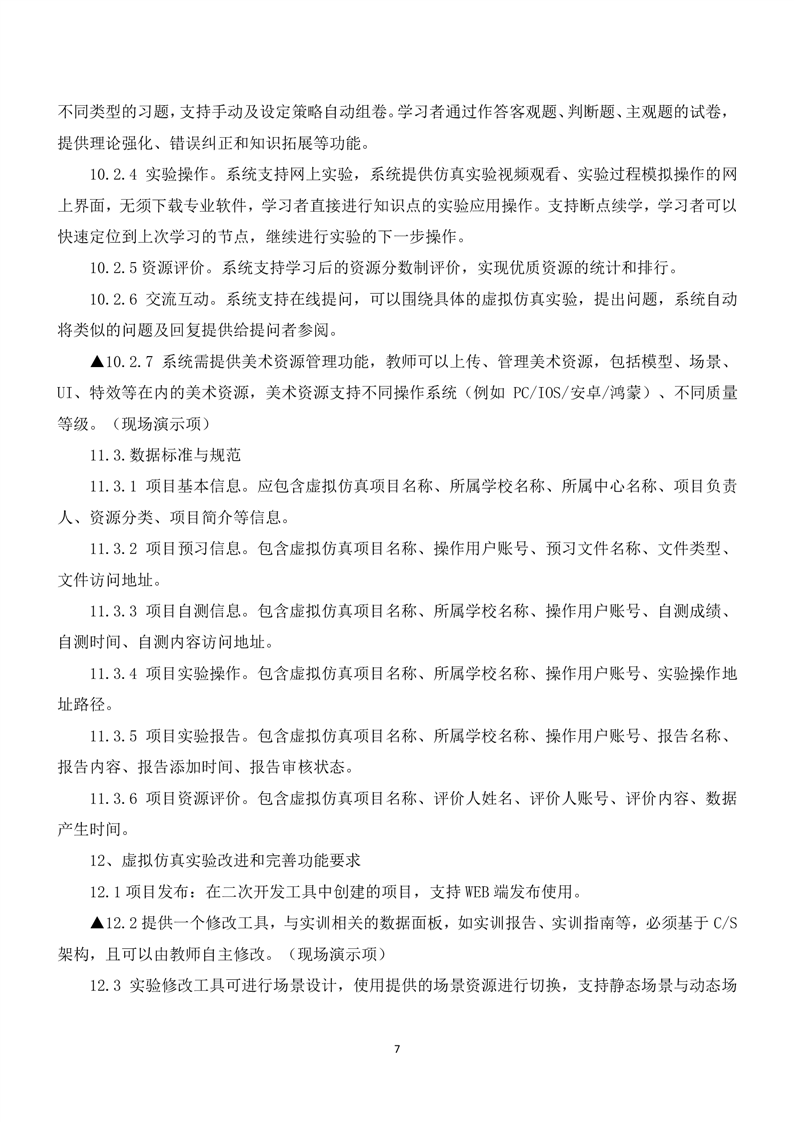 不同类型的习题，支持手动及设定策略自动组卷。学习者通过作答客观题、判断题、主观题的试卷，提供理论强化、错误纠正和知识拓展等功能。

10.2.4 实验操作。系统支持网上实验，系统提供仿真实验视频观看、实验过程模拟操作的网上界面，无须下载专业软件，学习者直接进行知识点的实验应用操作。支持断点续学，学习者可以快速定位到上次学习的节点，继续进行实验的下一步操作。

10.2.5 资源评价。系统支持学习后的资源分数制评价，实现优质资源的统计和排行。

10.2.6 交流互动。系统支持在线提问，可以围绕具体的虚拟仿真实验，提出问题，系统自动将类似的问题及回复提供给提问者参阅。

▲10.2.7 系统需提供美术资源管理功能，教师可以上传、管理美术资源，包括模型、场景、UI、特效等在内的美术资源，美术资源支持不同操作系统（例如 PC/IOS/安卓/鸿蒙）、不同质量等级。（现场演示项）

11.3.数据标准与规范

11.3.1 项目基本信息。应包含虚拟仿真项目名称、所属学校名称、所属中心名称、项目负责人、资源分类、项目简介等信息。

11.3.2 项目预习信息。包含虚拟仿真项目名称、操作用户账号、预习文件名称、文件类型、文件访问地址。

11.3.3 项目自测信息。包含虚拟仿真项目名称、所属学校名称、操作用户账号、自测成绩、自测时间、自测内容访问地址。

11.3.4 项目实验操作。包含虚拟仿真项目名称、所属学校名称、操作用户账号、实验操作地址路径。

11.3.5 项目实验报告。包含虚拟仿真项目名称、所属学校名称、操作用户账号、报告名称、报告内容、报告添加时间、报告审核状态。

11.3.6 项目资源评价。包含虚拟仿真项目名称、评价人姓名、评价人账号、评价内容、数据产生时间。

12、虚拟仿真实验改进和完善功能要求

12.1 项目发布：在二次开发工具中创建的项目，支持 WEB 端发布使用。

▲12.2 提供一个修改工具，与实训相关的数据面板，如实训报告、实训指南等，必须基于 C/S 架构，且可以由教师自主修改。（现场演示项）

12.3 实验修改工具可进行场景设计，使用提供的场景资源进行切换，支持静态场景与动态场

7